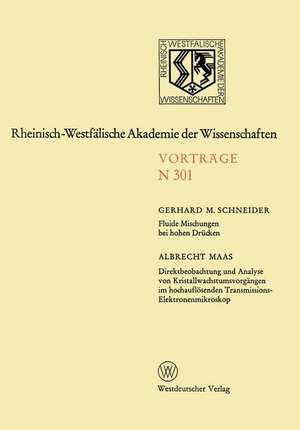 RHEINISCH WESTFÄLISCHE AKADEMIE DER WISSENSCHAFTEN

Rheinisch-Westfälische Akademie der Wissenschaften

VORTRÄGE
N 301

GERHARD M. SCHNEIDER
Fluide Mischungen bei hohen Drücken

ALBRECHT MAAS
Direktbeobachtung und Analyse von Kristallwachstumsvorgängen im hochauflösenden Transmissions-Elektronenmikroskop

W

Westdeutscher Verlag